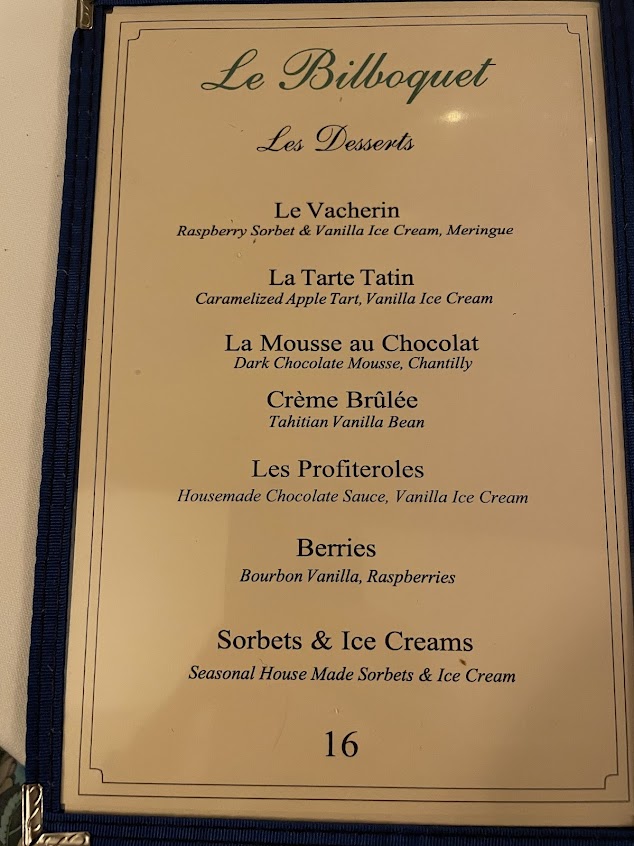 Le Bilboquet

Les Desserts

Le Vacherin
Raspberry Sorbet & Vanilla Ice Cream, Meringue

La Tarte Tatin
Caramelized Apple Tart, Vanilla Ice Cream

La Mousse au Chocolat
Dark Chocolate Mousse, Chantilly

Crème Brûlée
Tahitian Vanilla Bean

Les Profiteroles
Housemade Chocolate Sauce, Vanilla Ice Cream

Berries
Bourbon Vanilla, Raspberries

Sorbets & Ice Creams
Seasonal House Made Sorbets & Ice Cream

16